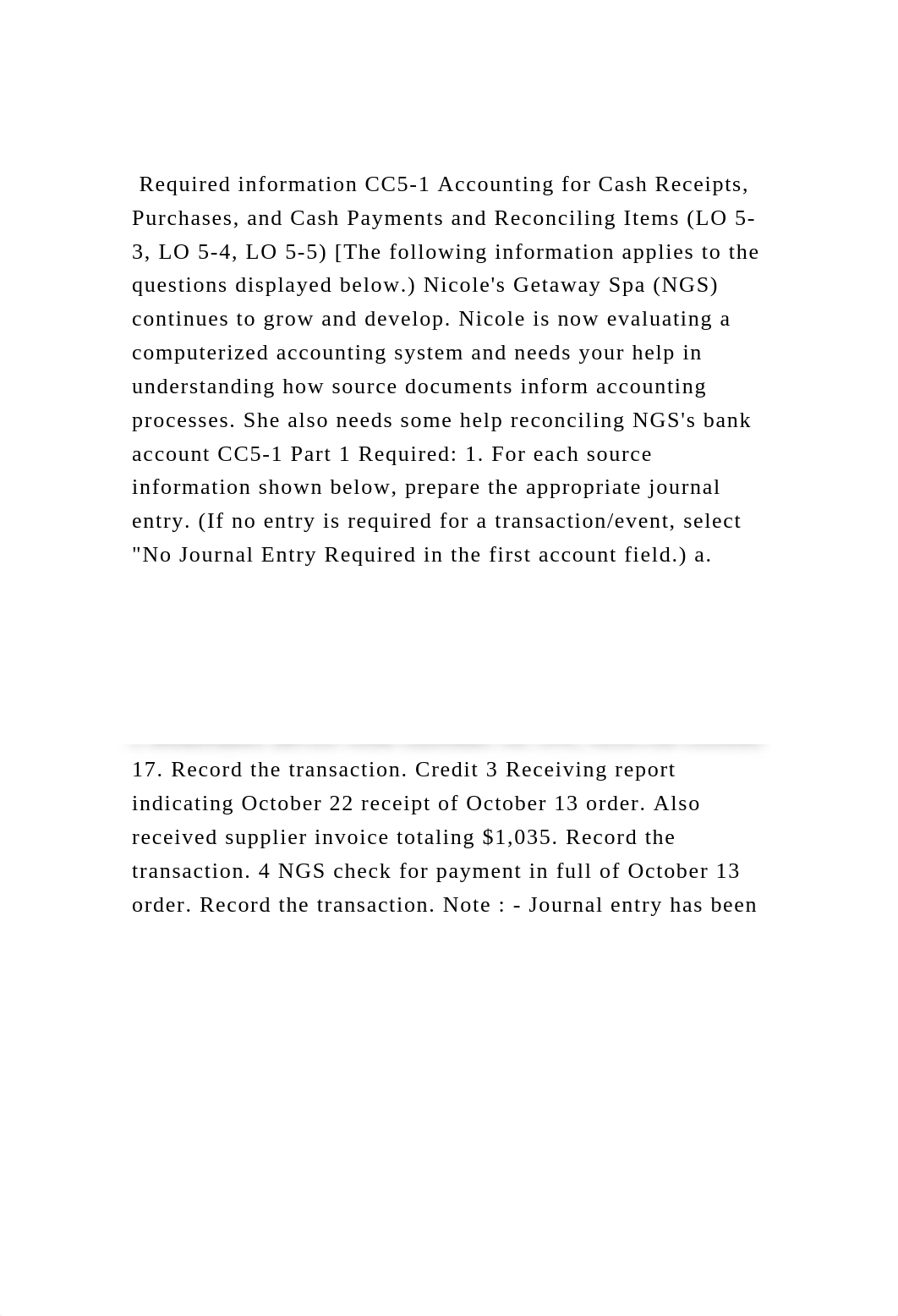 Required information CC5-1 Accounting for Cash Receipts, Purchases, and Cash Payments and Reconciling Items (LO 5-3, LO 5-4, LO 5-5) [The following information applies to the questions displayed below.) Nicole's Getaway Spa (NGS) continues to grow and develop. Nicole is now evaluating a computerized accounting system and needs your help in understanding how source documents inform accounting processes. She also needs some help reconciling NGS's bank account CC5-1 Part 1 Required: 1. For each source information shown below, prepare the appropriate journal entry. (If no entry is required for a transaction/event, select "No Journal Entry Required in the first account field.) a.

17. Record the transaction. Credit 3 Receiving report indicating October 22 receipt of October 13 order. Also received supplier invoice totaling $1,035. Record the transaction. 4 NGS check for payment in full of October 13 order. Record the transaction. Note : - Journal entry has been